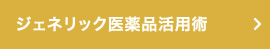 ジェネリック医薬品活用術

>